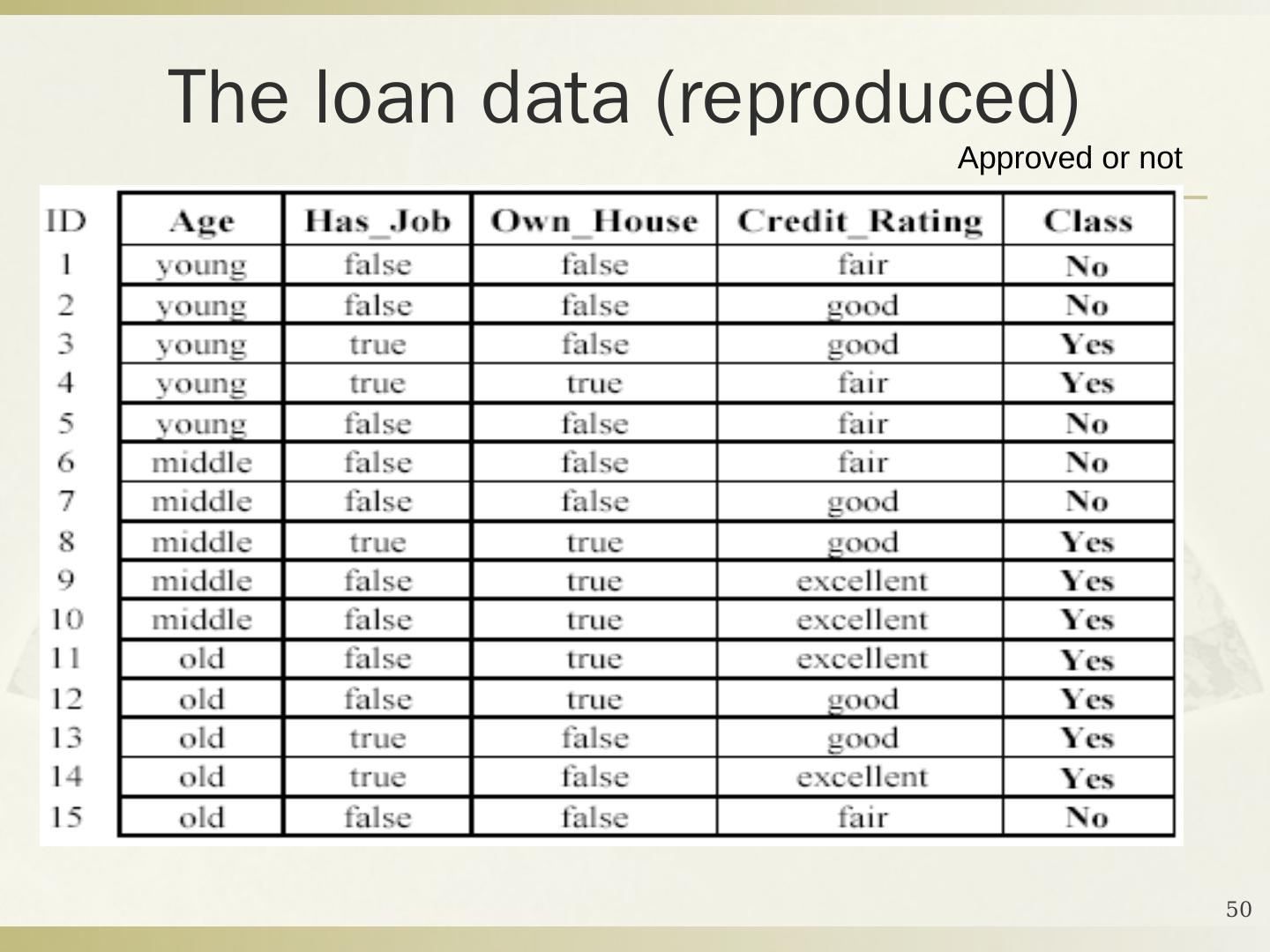 The loan data (reproduced)

Approved or not

| ID | Age | Has_Job | Own_House | Credit_Rating | Class |
|---|---|---|---|---|---|
| 1 | young | false | false | fair | No |
| 2 | young | false | false | good | No |
| 3 | young | true | false | good | Yes |
| 4 | young | true | true | fair | Yes |
| 5 | young | false | false | fair | No |
| 6 | middle | false | false | fair | No |
| 7 | middle | false | false | good | No |
| 8 | middle | true | true | good | Yes |
| 9 | middle | false | true | excellent | Yes |
| 10 | middle | false | true | excellent | Yes |
| 11 | old | false | true | excellent | Yes |
| 12 | old | false | true | good | Yes |
| 13 | old | true | false | good | Yes |
| 14 | old | true | false | excellent | Yes |
| 15 | old | false | false | fair | No |

50